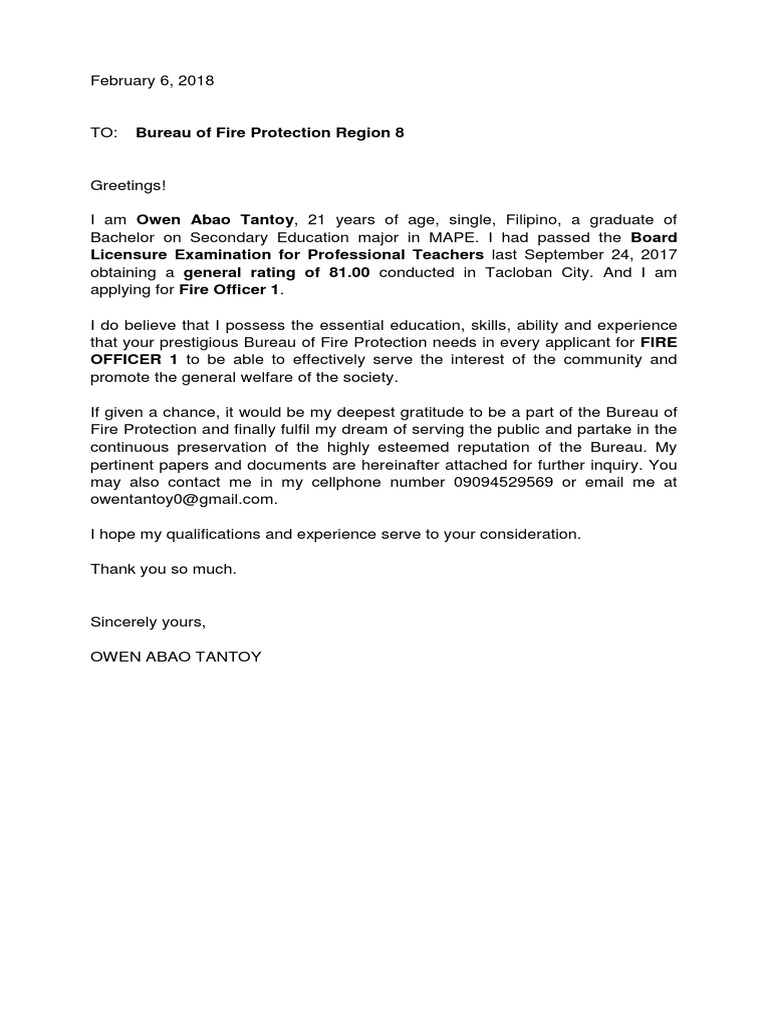 February 6, 2018

TO: Bureau of Fire Protection Region 8

Greetings!

I am Owen Abao Tantoy, 21 years of age, single, Filipino, a graduate of Bachelor on Secondary Education major in MAPE. I had passed the Board Licensure Examination for Professional Teachers last September 24, 2017 obtaining a general rating of 81.00 conducted in Tacloban City. And I am applying for Fire Officer 1.

I do believe that I possess the essential education, skills, ability and experience that your prestigious Bureau of Fire Protection needs in every applicant for FIRE OFFICER 1 to be able to effectively serve the interest of the community and promote the general welfare of the society.

If given a chance, it would be my deepest gratitude to be a part of the Bureau of Fire Protection and finally fulfil my dream of serving the public and partake in the continuous preservation of the highly esteemed reputation of the Bureau. My pertinent papers and documents are hereinafter attached for further inquiry. You may also contact me in my cellphone number 09094529569 or email me at owentantoy0@gmail.com.

I hope my qualifications and experience serve to your consideration.

Thank you so much.

Sincerely yours,

OWEN ABAO TANTOY